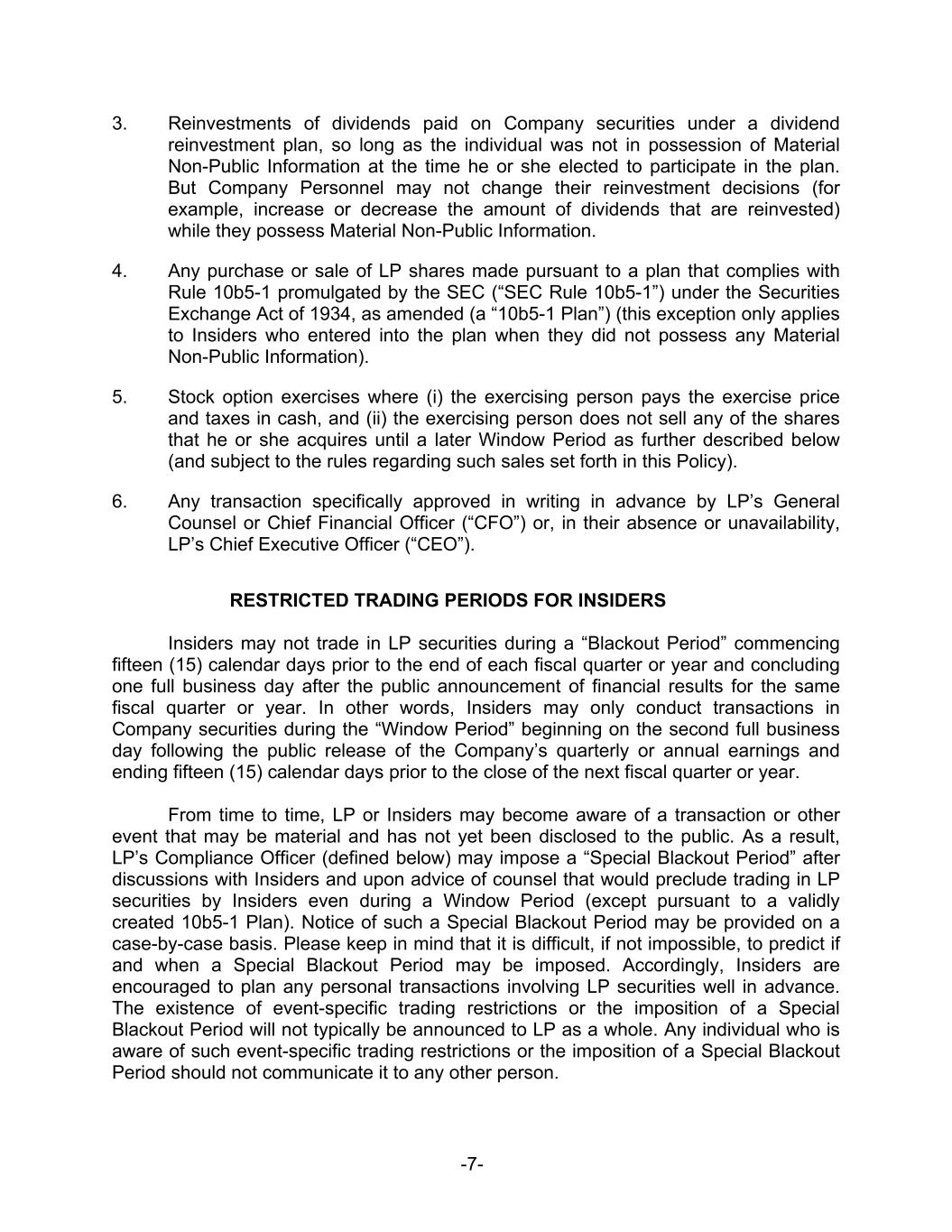 3. Reinvestments of dividends paid on Company securities under a dividend reinvestment plan, so long as the individual was not in possession of Material Non-Public Information at the time he or she elected to participate in the plan. But Company Personnel may not change their reinvestment decisions (for example, increase or decrease the amount of dividends that are reinvested) while they possess Material Non-Public Information.

4. Any purchase or sale of LP shares made pursuant to a plan that complies with Rule 10b5-1 promulgated by the SEC (“SEC Rule 10b5-1”) under the Securities Exchange Act of 1934, as amended (a “10b5-1 Plan”) (this exception only applies to Insiders who entered into the plan when they did not possess any Material Non-Public Information).

5. Stock option exercises where (i) the exercising person pays the exercise price and taxes in cash, and (ii) the exercising person does not sell any of the shares that he or she acquires until a later Window Period as further described below (and subject to the rules regarding such sales set forth in this Policy).

6. Any transaction specifically approved in writing in advance by LP’s General Counsel or Chief Financial Officer (“CFO”) or, in their absence or unavailability, LP’s Chief Executive Officer (“CEO”).

RESTRICTED TRADING PERIODS FOR INSIDERS

Insiders may not trade in LP securities during a “Blackout Period” commencing fifteen (15) calendar days prior to the end of each fiscal quarter or year and concluding one full business day after the public announcement of financial results for the same fiscal quarter or year. In other words, Insiders may only conduct transactions in Company securities during the “Window Period” beginning on the second full business day following the public release of the Company’s quarterly or annual earnings and ending fifteen (15) calendar days prior to the close of the next fiscal quarter or year.

From time to time, LP or Insiders may become aware of a transaction or other event that may be material and has not yet been disclosed to the public. As a result, LP’s Compliance Officer (defined below) may impose a “Special Blackout Period” after discussions with Insiders and upon advice of counsel that would preclude trading in LP securities by Insiders even during a Window Period (except pursuant to a validly created 10b5-1 Plan). Notice of such a Special Blackout Period may be provided on a case-by-case basis. Please keep in mind that it is difficult, if not impossible, to predict if and when a Special Blackout Period may be imposed. Accordingly, Insiders are encouraged to plan any personal transactions involving LP securities well in advance. The existence of event-specific trading restrictions or the imposition of a Special Blackout Period will not typically be announced to LP as a whole. Any individual who is aware of such event-specific trading restrictions or the imposition of a Special Blackout Period should not communicate it to any other person.

-7-